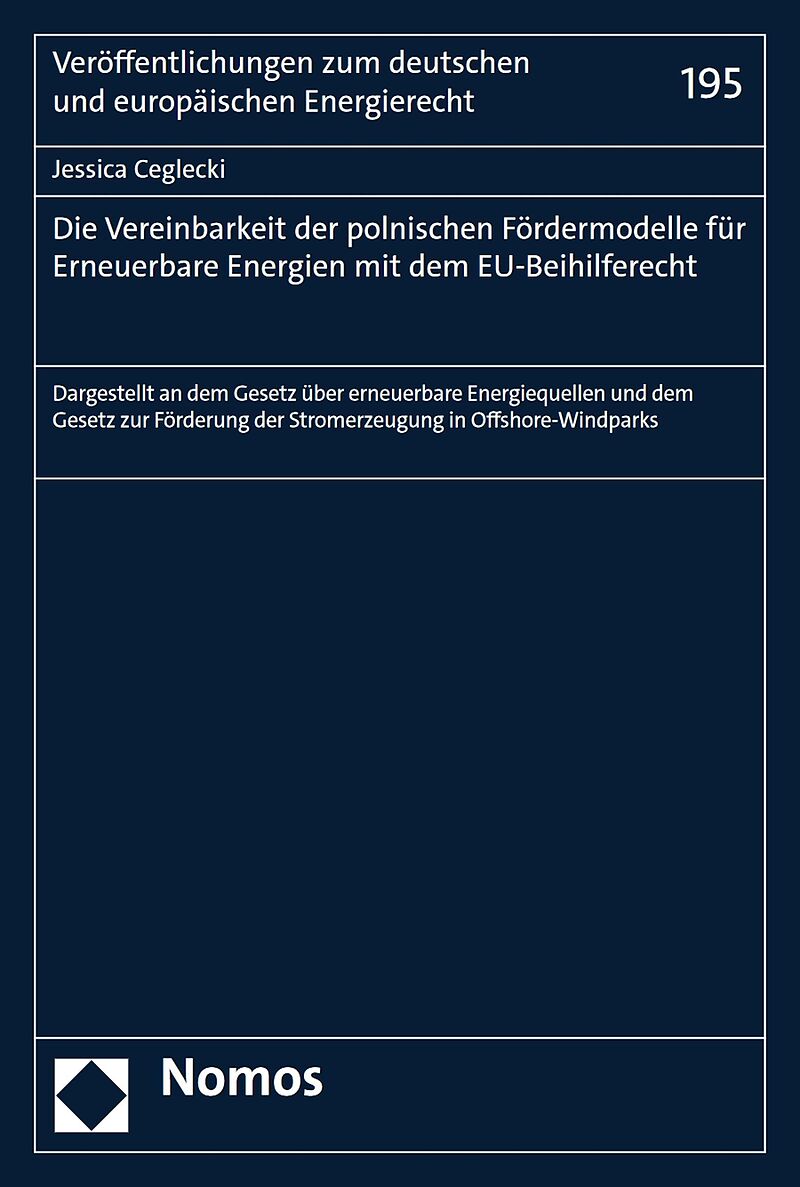 Veröffentlichungen zum deutschen und europäischen Energierecht

195

Jessica Ceglecki

Die Vereinbarkeit der polnischen Fördermodelle für Erneuerbare Energien mit dem EU-Beihilferecht

Dargestellt an dem Gesetz über erneuerbare Energiequellen und dem Gesetz zur Förderung der Stromerzeugung in Offshore-Windparks

Nomos